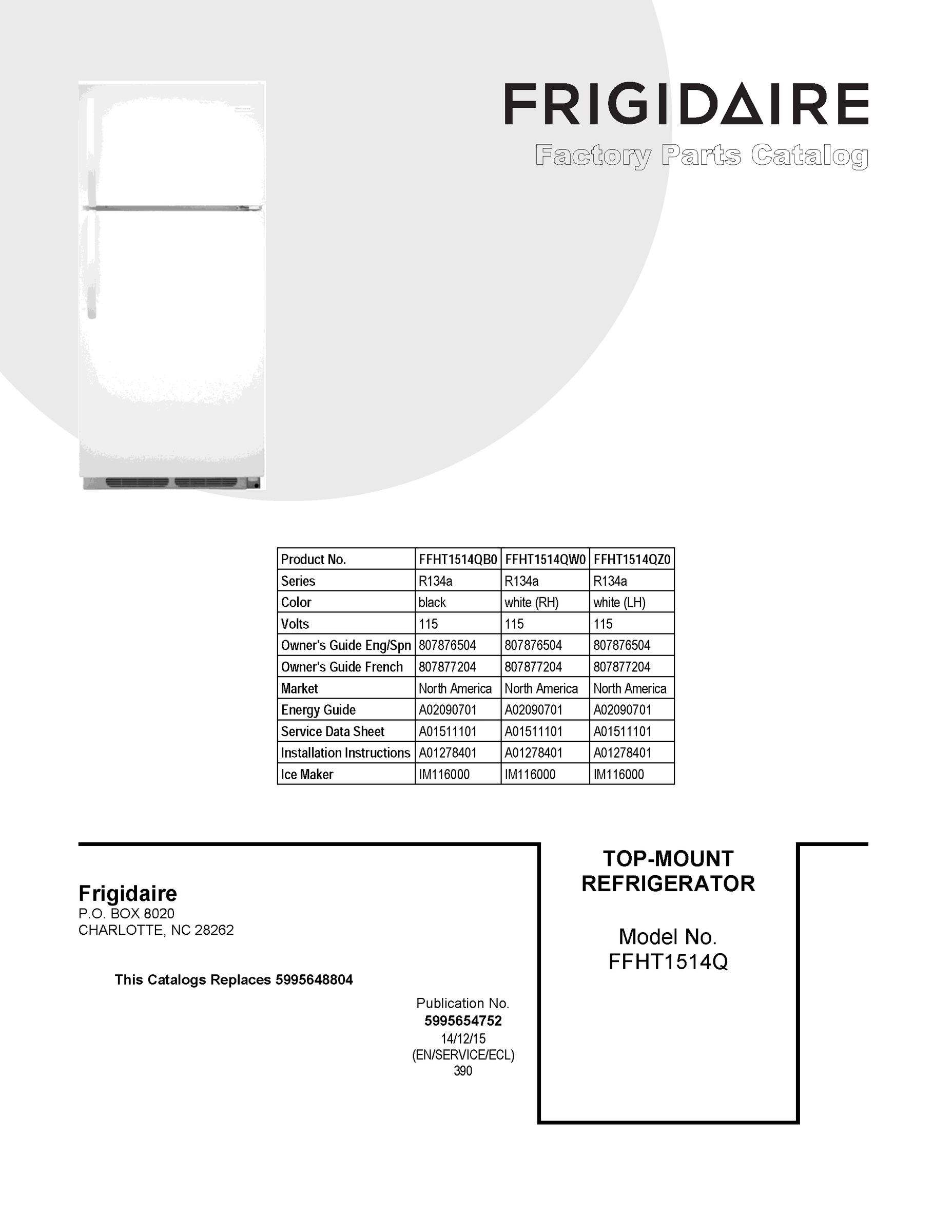 FRIGIDAIRE

Factory Parts Catalog

| Product No. | FFHT1514QB0 | FFHT1514QW0 | FFHT1514QZ0 |
|---|---|---|---|
| Series | R134a | R134a | R134a |
| Color | black | white (RH) | white (LH) |
| Volts | 115 | 115 | 115 |
| Owner's Guide Eng/Spn | 807876504 | 807876504 | 807876504 |
| Owner's Guide French | 807877204 | 807877204 | 807877204 |
| Market | North America | North America | North America |
| Energy Guide | A02090701 | A02090701 | A02090701 |
| Service Data Sheet | A01511101 | A01511101 | A01511101 |
| Installation Instructions | A01278401 | A01278401 | A01278401 |
| Ice Maker | IM116000 | IM116000 | IM116000 |

Frigidaire
P.O. BOX 8020
CHARLOTTE, NC 28262

This Catalogs Replaces 5995648804

Publication No.
5995654752
14/12/15
(EN/SERVICE/ECL)
390

TOP-MOUNT
REFRIGERATOR

Model No.
FFHT1514Q